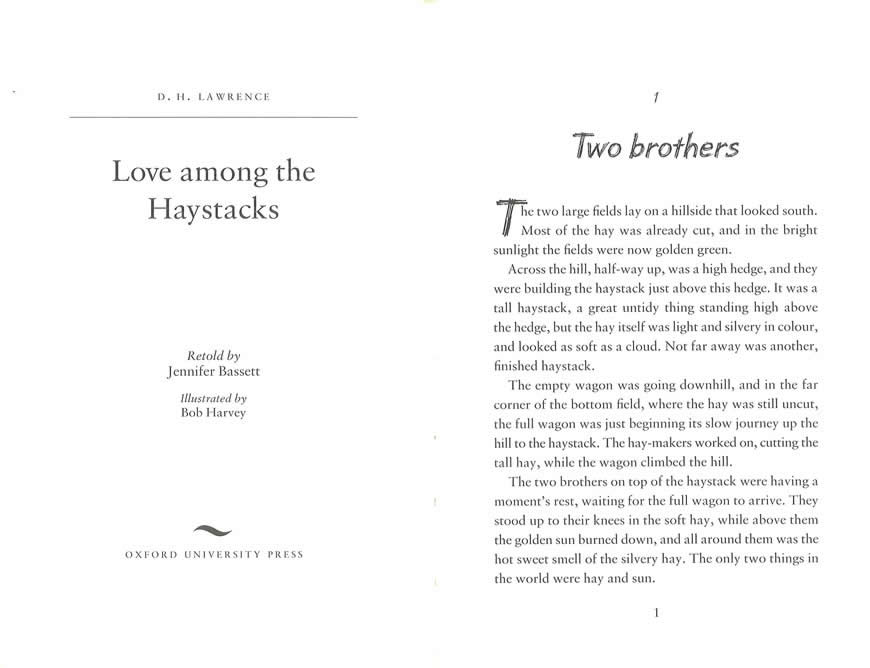 D. H. LAWRENCE

Love among the Haystacks

Retold by
Jennifer Bassett

Illustrated by
Bob Harvey

OXFORD UNIVERSITY PRESS

1

Two brothers

The two large fields lay on a hillside that looked south. Most of the hay was already cut, and in the bright sunlight the fields were now golden green.

Across the hill, half-way up, was a high hedge, and they were building the haystack just above this hedge. It was a tall haystack, a great untidy thing standing high above the hedge, but the hay itself was light and silvery in colour, and looked as soft as a cloud. Not far away was another, finished haystack.

The empty wagon was going downhill, and in the far corner of the bottom field, where the hay was still uncut, the full wagon was just beginning its slow journey up the hill to the haystack. The hay-makers worked on, cutting the tall hay, while the wagon climbed the hill.

The two brothers on top of the haystack were having a moment's rest, waiting for the full wagon to arrive. They stood up to their knees in the soft hay, while above them the golden sun burned down, and all around them was the hot sweet smell of the silvery hay. The only two things in the world were hay and sun.

1